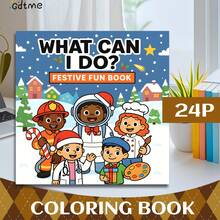 Gdtme

WHAT CAN I DO?

FESTIVE FUN BOOK

24P

COLORING BOOK